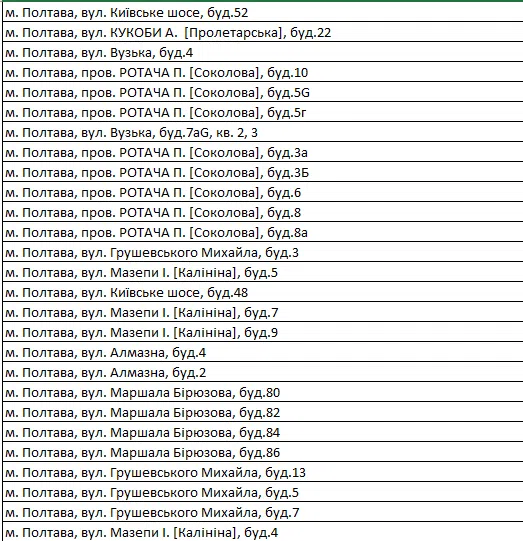 | м. Полтава, вул. Київське шосе, буд.52 |
|---|
| м. Полтава, вул. КУКОБИ А. [Пролетарська], буд.22 |
| м. Полтава, вул. Вузька, буд.4 |
| м. Полтава, пров. РОТАЧА П. [Соколова], буд.10 |
| м. Полтава, пров. РОТАЧА П. [Соколова], буд.5G |
| м. Полтава, пров. РОТАЧА П. [Соколова], буд.5г |
| м. Полтава, вул. Вузька, буд.7aG, кв. 2, 3 |
| м. Полтава, пров. РОТАЧА П. [Соколова], буд.3а |
| м. Полтава, пров. РОТАЧА П. [Соколова], буд.3Б |
| м. Полтава, пров. РОТАЧА П. [Соколова], буд.6 |
| м. Полтава, пров. РОТАЧА П. [Соколова], буд.8 |
| м. Полтава, пров. РОТАЧА П. [Соколова], буд.8а |
| м. Полтава, вул. Грушевського Михайла, буд.3 |
| м. Полтава, вул. Мазепи І. [Калініна], буд.5 |
| м. Полтава, вул. Київське шосе, буд.48 |
| м. Полтава, вул. Мазепи І. [Калініна], буд.7 |
| м. Полтава, вул. Мазепи І. [Калініна], буд.9 |
| м. Полтава, вул. Алмазна, буд.4 |
| м. Полтава, вул. Алмазна, буд.2 |
| м. Полтава, вул. Маршала Бірюзова, буд.80 |
| м. Полтава, вул. Маршала Бірюзова, буд.82 |
| м. Полтава, вул. Маршала Бірюзова, буд.84 |
| м. Полтава, вул. Маршала Бірюзова, буд.86 |
| м. Полтава, вул. Грушевського Михайла, буд.13 |
| м. Полтава, вул. Грушевського Михайла, буд.5 |
| м. Полтава, вул. Грушевського Михайла, буд.7 |
| м. Полтава, вул. Мазепи І. [Калініна], буд.4 |